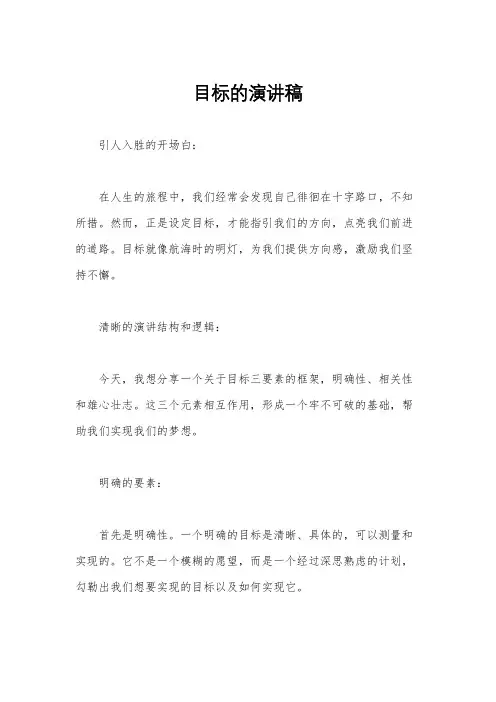 目标的演讲稿

引人入胜的开场白：

在人生的旅程中，我们经常会发现自己徘徊在十字路口，不知所措。然而，正是设定目标，才能指引我们的方向，点亮我们前进的道路。目标就像航海时的明灯，为我们提供方向感，激励我们坚持不懈。

清晰的演讲结构和逻辑：

今天，我想分享一个关于目标三要素的框架，明确性、相关性和雄心壮志。这三个元素相互作用，形成一个牢不可破的基础，帮助我们实现我们的梦想。

明确的要素：

首先是明确性。一个明确的目标是清晰、具体的，可以测量和实现的。它不是一个模糊的愿望，而是一个经过深思熟虑的计划，勾勒出我们想要实现的目标以及如何实现它。